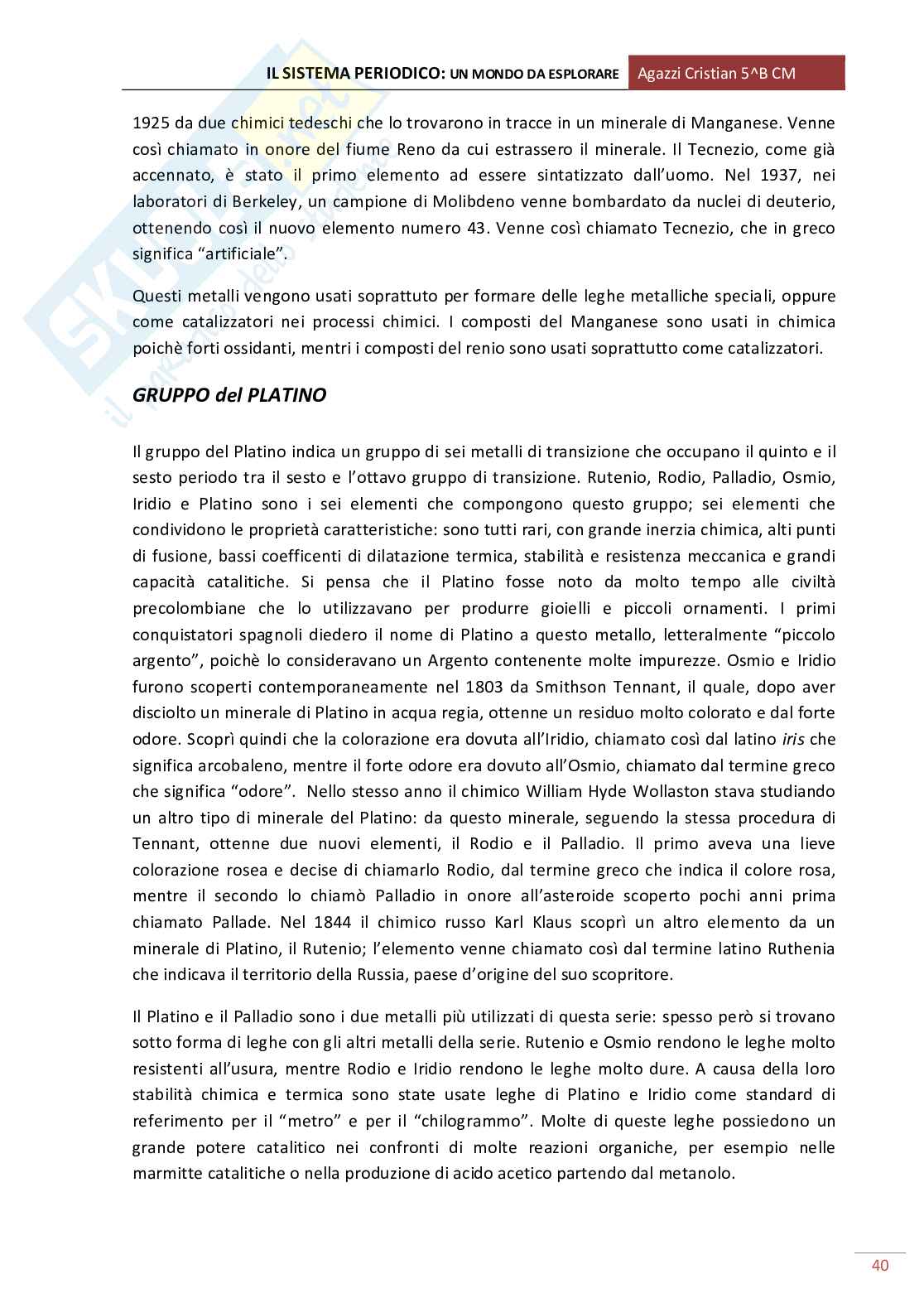 IL SISTEMA PERIODICO: UN MONDO DA ESPLORARE Agazzi Cristian 5^B CM

1925 da due chimici tedeschi che lo trovarono in tracce in un minerale di Manganese. Venne così chiamato in onore del fiume Reno da cui estrassero il minerale. Il Tecnezio, come già accennato, è stato il primo elemento ad essere sintatizzato dall'uomo. Nel 1937, nei laboratori di Berkeley, un campione di Molibdeno venne bombardato da nuclei di deuterio, ottenendo così il nuovo elemento numero 43. Venne così chiamato Tecnezio, che in greco significa "artificiale".

Questi metalli vengono usati soprattuto per formare delle leghe metalliche speciali, oppure come catalizzatori nei processi chimici. I composti del Manganese sono usati in chimica poichè forti ossidanti, mentri i composti del renio sono usati soprattutto come catalizzatori.

GRUPPO del PLATINO

Il gruppo del Platino indica un gruppo di sei metalli di transizione che occupano il quinto e il sesto periodo tra il sesto e l'ottavo gruppo di transizione. Rutenio, Rodio, Palladio, Osmio, Iridio e Platino sono i sei elementi che compongono questo gruppo; sei elementi che condividono le proprietà caratteristiche: sono tutti rari, con grande inerzia chimica, alti punti di fusione, bassi coefficenti di dilatazione termica, stabilità e resistenza meccanica e grandi capacità catalitiche. Si pensa che il Platino fosse noto da molto tempo alle civiltà precolombiane che lo utilizzavano per produrre gioielli e piccoli ornamenti. I primi conquistatori spagnoli diedero il nome di Platino a questo metallo, letteralmente "piccolo argento", poichè lo consideravano un Argento contenente molte impurezze. Osmio e Iridio furono scoperti contemporaneamente nel 1803 da Smithson Tennant, il quale, dopo aver disciolto un minerale di Platino in acqua regia, ottenne un residuo molto colorato e dal forte odore. Scoprì quindi che la colorazione era dovuta all'Iridio, chiamato così dal latino iris che significa arcobaleno, mentre il forte odore era dovuto all'Osmio, chiamato dal termine greco che significa "odore". Nello stesso anno il chimico William Hyde Wollaston stava studiando un altro tipo di minerale del Platino: da questo minerale, seguendo la stessa procedura di Tennant, ottenne due nuovi elementi, il Rodio e il Palladio. Il primo aveva una lieve colorazione rosea e decise di chiamarlo Rodio, dal termine greco che indica il colore rosa, mentre il secondo lo chiamò Palladio in onore all'asteroide scoperto pochi anni prima chiamato Pallade. Nel 1844 il chimico russo Karl Klaus scoprì un altro elemento da un minerale di Platino, il Rutenio; l'elemento venne chiamato così dal termine latino Ruthenia che indicava il territorio della Russia, paese d'origine del suo scopritore.

Il Platino e il Palladio sono i due metalli più utilizzati di questa serie: spesso però si trovano sotto forma di leghe con gli altri metalli della serie. Rutenio e Osmio rendono le leghe molto resistenti all'usura, mentre Rodio e Iridio rendono le leghe molto dure. A causa della loro stabilità chimica e termica sono state usate leghe di Platino e Iridio come standard di referimento per il "metro" e per il "chilogrammo". Molte di queste leghe possiedono un grande potere catalitico nei confronti di molte reazioni organiche, per esempio nelle marmitte catalitiche o nella produzione di acido acetico partendo dal metanolo.

40